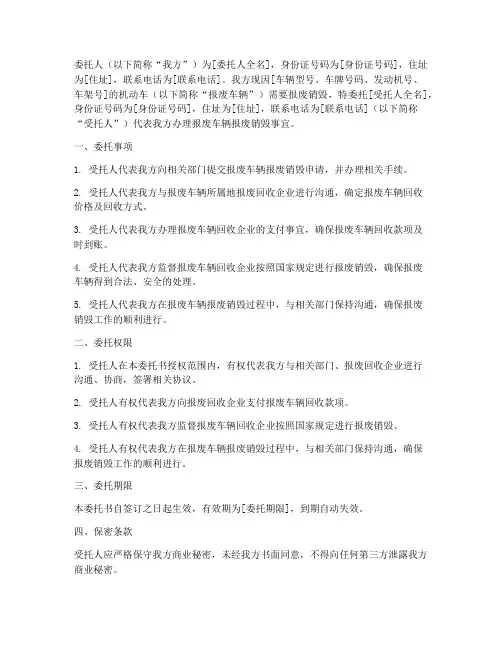 委托人（以下简称“我方”）为[委托人全名]，身份证号码为[身份证号码]，住址为[住址]，联系电话为[联系电话]。我方现因[车辆型号、车牌号码、发动机号、车架号]的机动车（以下简称“报废车辆”）需要报废销毁，特委托[受托人全名]，身份证号码为[身份证号码]，住址为[住址]，联系电话为[联系电话]（以下简称“受托人”）代表我方办理报废车辆报废销毁事宜。

一、委托事项

1. 受托人代表我方向相关部门提交报废车辆报废销毁申请，并办理相关手续。

2. 受托人代表我方与报废车辆所属地报废回收企业进行沟通，确定报废车辆回收价格及回收方式。

3. 受托人代表我方办理报废车辆回收企业的支付事宜，确保报废车辆回收款项及时到账。

4. 受托人代表我方监督报废车辆回收企业按照国家规定进行报废销毁，确保报废车辆得到合法、安全的处理。

5. 受托人代表我方在报废车辆报废销毁过程中，与相关部门保持沟通，确保报废销毁工作的顺利进行。

二、委托权限

1. 受托人在本委托书授权范围内，有权代表我方与相关部门、报废回收企业进行沟通、协商，签署相关协议。

2. 受托人有权代表我方向报废回收企业支付报废车辆回收款项。

3. 受托人有权代表我方监督报废车辆回收企业按照国家规定进行报废销毁。

4. 受托人有权代表我方在报废车辆报废销毁过程中，与相关部门保持沟通，确保报废销毁工作的顺利进行。

三、委托期限

本委托书自签订之日起生效，有效期为[委托期限]，到期自动失效。

四、保密条款

受托人应严格保守我方商业秘密，未经我方书面同意，不得向任何第三方泄露我方商业秘密。